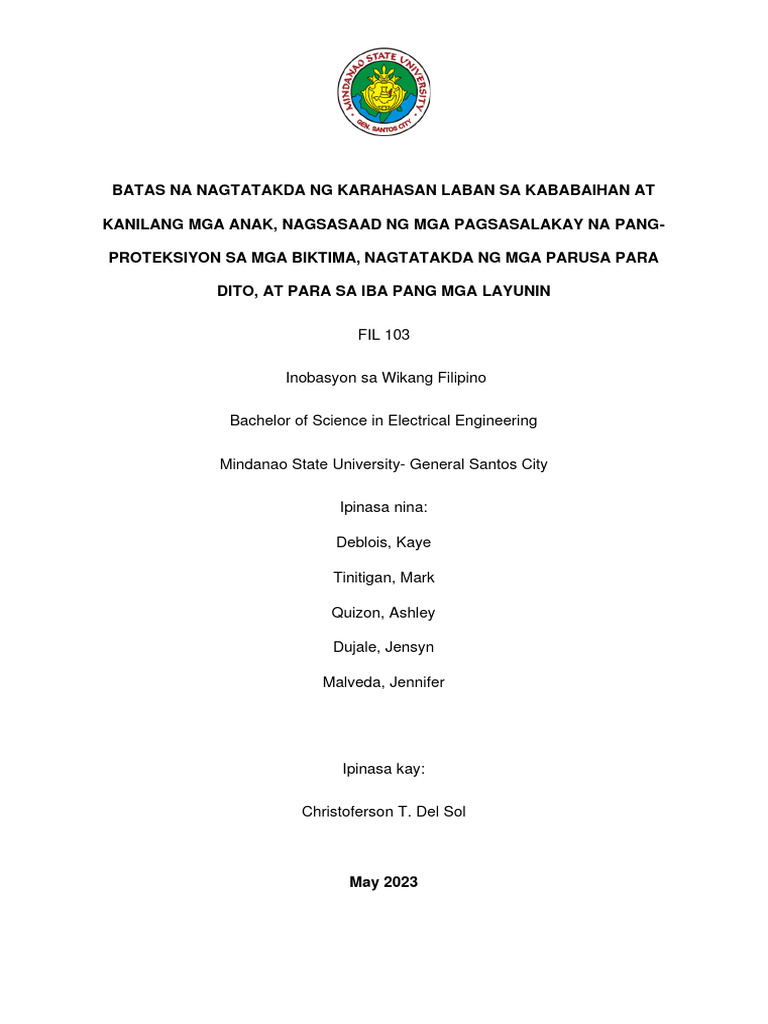 MINDANAO STATE UNIVERSITY
GEN. SANTOS CITY

BATAS NA NAGTATAKDA NG KARAHASAN LABAN SA KABABAIHAN AT KANILANG MGA ANAK, NAGSASAAD NG MGA PAGSASALAKAY NA PANG-PROTEKSIYON SA MGA BIKTIMA, NAGTATAKDA NG MGA PARUSA PARA DITO, AT PARA SA IBA PANG MGA LAYUNIN

FIL 103

Inobasyon sa Wikang Filipino

Bachelor of Science in Electrical Engineering

Mindanao State University- General Santos City

Ipinasa nina:

Deblois, Kaye

Tinitigan, Mark

Quizon, Ashley

Dujale, Jensyn

Malveda, Jennifer

Ipinasa kay:

Christoferson T. Del Sol

May 2023